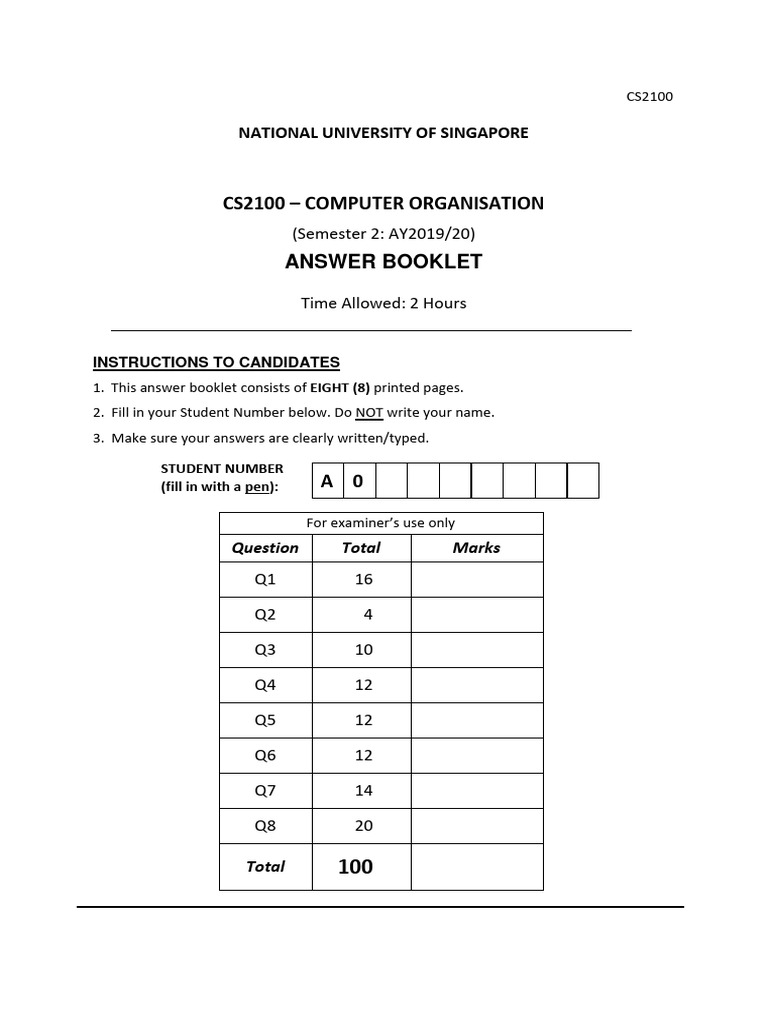 CS2100

NATIONAL UNIVERSITY OF SINGAPORE

CS2100 – COMPUTER ORGANISATION

(Semester 2: AY2019/20)

ANSWER BOOKLET

Time Allowed: 2 Hours

INSTRUCTIONS TO CANDIDATES

1. This answer booklet consists of EIGHT (8) printed pages.
2. Fill in your Student Number below. Do NOT write your name.
3. Make sure your answers are clearly written/typed.

STUDENT NUMBER (fill in with a pen):

| A | 0 | | | | | | | |
|---|---|---|---|---|---|---|---|---|

For examiner's use only

| Question | Total | Marks |
|---|---|---|
| Q1 | 16 | |
| Q2 | 4 | |
| Q3 | 10 | |
| Q4 | 12 | |
| Q5 | 12 | |
| Q6 | 12 | |
| Q7 | 14 | |
| Q8 | 20 | |
| Total | 100 | |